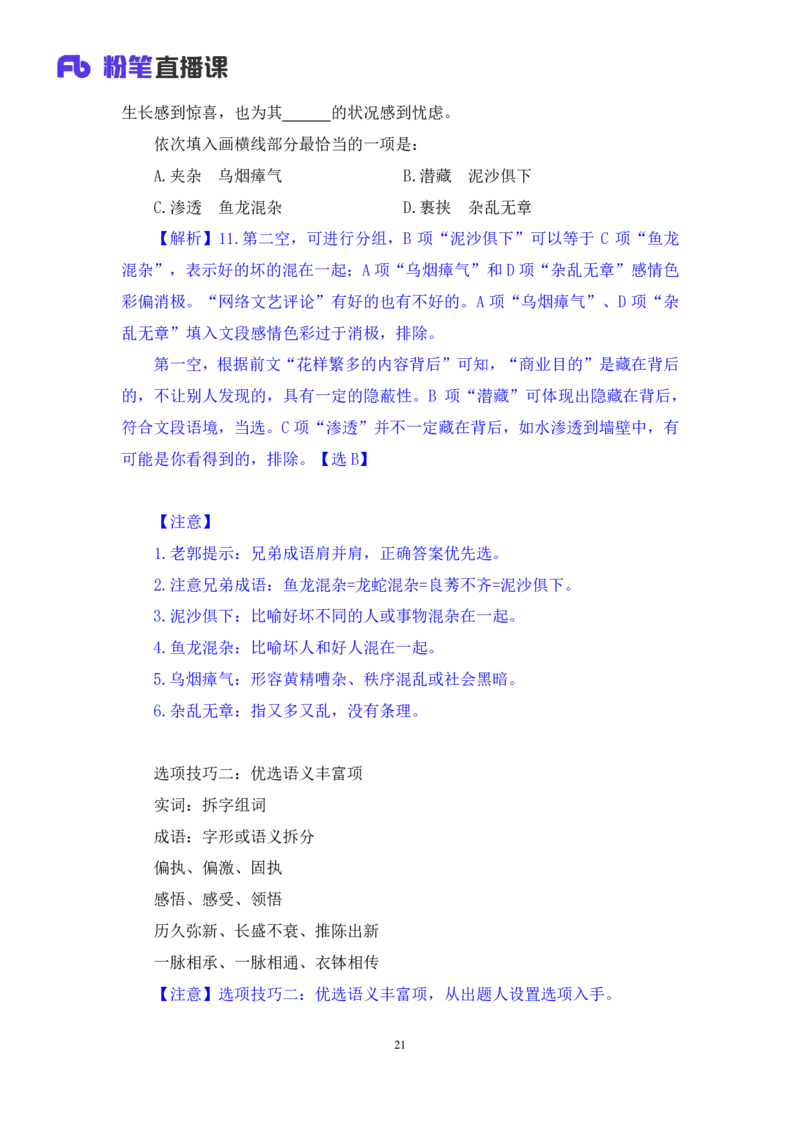 Fb 粉笔直播课

生长感到惊喜，也为其______的状况感到忧虑。

依次填入画横线部分最恰当的一项是：

A.夹杂　乌烟瘴气　　　　B.潜藏　泥沙俱下

C.渗透　鱼龙混杂　　　　D.裹挟　杂乱无章

【解析】11.第二空，可进行分组，B 项“泥沙俱下”可以等于 C 项“鱼龙混杂”，表示好的坏的混在一起；A 项“乌烟瘴气”和 D 项“杂乱无章”感情色彩偏消极。“网络文艺评论”有好的也有不好的。A 项“乌烟瘴气”、D 项“杂乱无章”填入文段感情色彩过于消极，排除。

第一空，根据前文“花样繁多的内容背后”可知，“商业目的”是藏在背后的，不让别人发现的，具有一定的隐蔽性。B 项“潜藏”可体现出隐藏在背后，符合文段语境，当选。C 项“渗透”并不一定藏在背后，如水渗透到墙壁中，有可能是你看得到的，排除。【选 B】

【注意】

1.老郭提示：兄弟成语肩并肩，正确答案优先选。

2.注意兄弟成语：鱼龙混杂=龙蛇混杂=良莠不齐=泥沙俱下。

3.泥沙俱下：比喻好坏不同的人或事物混杂在一起。

4.鱼龙混杂：比喻坏人和好人混在一起。

5.乌烟瘴气：形容黄精嘈杂、秩序混乱或社会黑暗。

6.杂乱无章：指又多又乱，没有条理。

选项技巧二：优选语义丰富项

实词：拆字组词

成语：字形或语义拆分

偏执、偏激、固执

感悟、感受、领悟

历久弥新、长盛不衰、推陈出新

一脉相承、一脉相通、衣钵相传

【注意】选项技巧二：优选语义丰富项，从出题人设置选项入手。

21